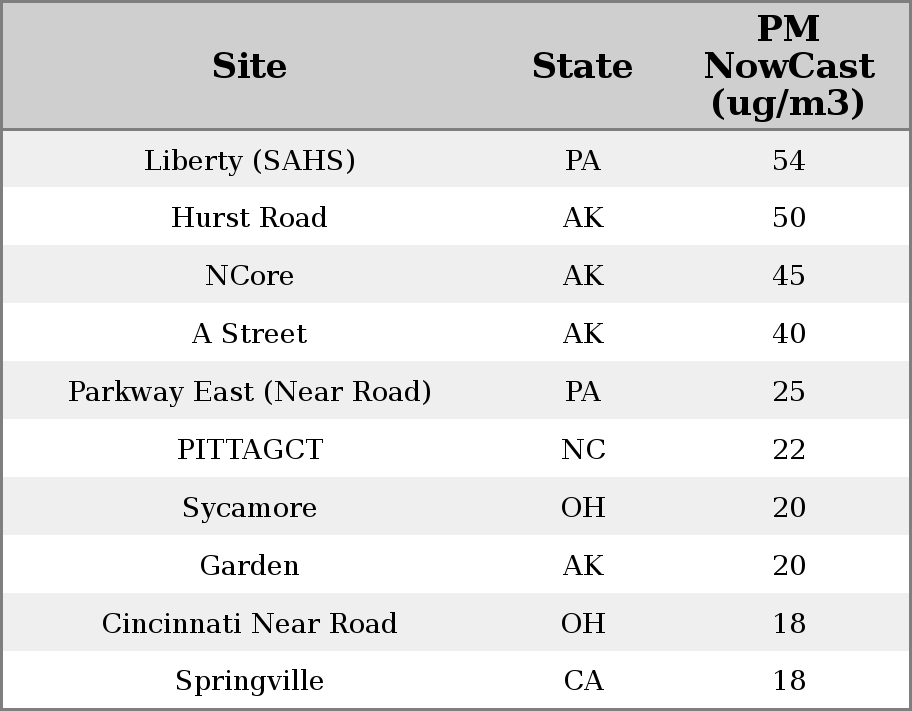 | Site | State | PM NowCast (ug/m3) |
|---|---|---|
| Liberty (SAHS) | PA | 54 |
| Hurst Road | AK | 50 |
| NCore | AK | 45 |
| A Street | AK | 40 |
| Parkway East (Near Road) | PA | 25 |
| PITTAGCT | NC | 22 |
| Sycamore | OH | 20 |
| Garden | AK | 20 |
| Cincinnati Near Road | OH | 18 |
| Springville | CA | 18 |